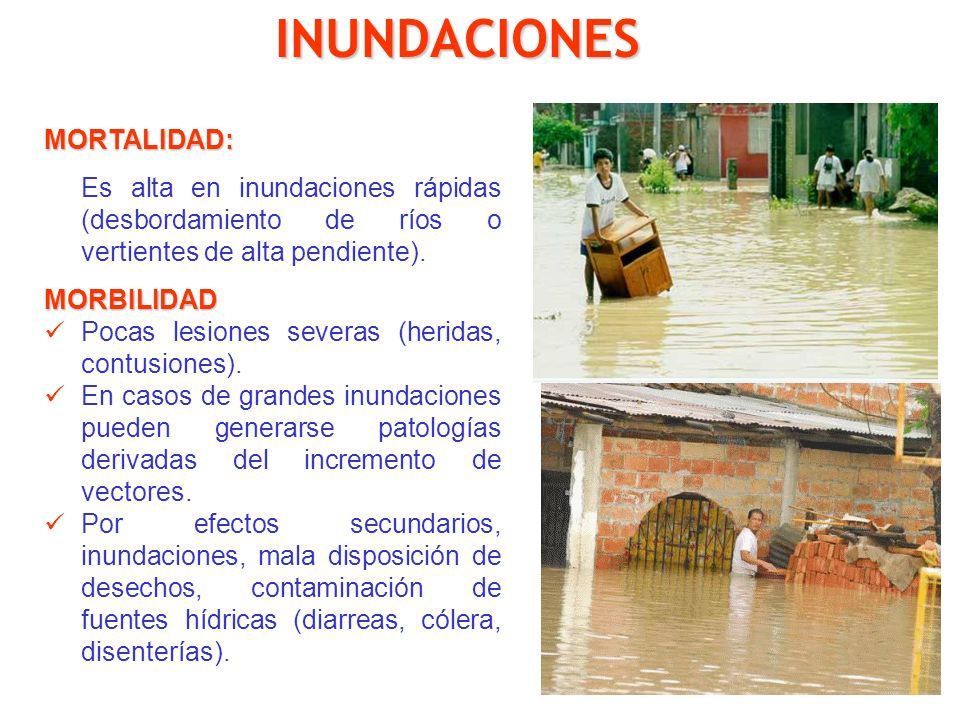 INUNDACIONES

MORTALIDAD:

Es alta en inundaciones rápidas (desbordamiento de ríos o vertientes de alta pendiente).

MORBILIDAD
✓ Pocas lesiones severas (heridas, contusiones).
✓ En casos de grandes inundaciones pueden generarse patologías derivadas del incremento de vectores.
✓ Por efectos secundarios, inundaciones, mala disposición de desechos, contaminación de fuentes hídricas (diarreas, cólera, disenterías).